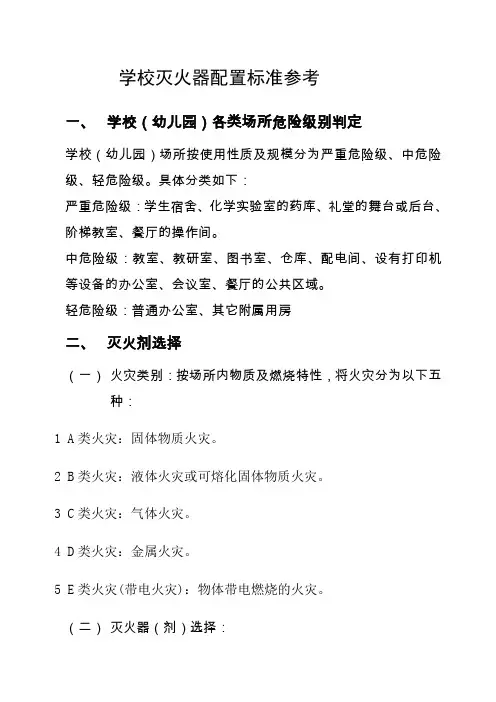 学校灭火器配置标准参考

一、 学校（幼儿园）各类场所危险级别判定

学校（幼儿园）场所按使用性质及规模分为严重危险级、中危险级、轻危险级。具体分类如下：

严重危险级：学生宿舍、化学实验室的药库、礼堂的舞台或后台、阶梯教室、餐厅的操作间。

中危险级：教室、教研室、图书室、仓库、配电间、设有打印机等设备的办公室、会议室、餐厅的公共区域。

轻危险级：普通办公室、其它附属用房

二、 灭火剂选择

（一） 火灾类别：按场所内物质及燃烧特性，将火灾分为以下五种：

1 A类火灾：固体物质火灾。

2 B类火灾：液体火灾或可熔化固体物质火灾。

3 C类火灾：气体火灾。

4 D类火灾：金属火灾。

5 E类火灾(带电火灾)：物体带电燃烧的火灾。

（二） 灭火器（剂）选择：